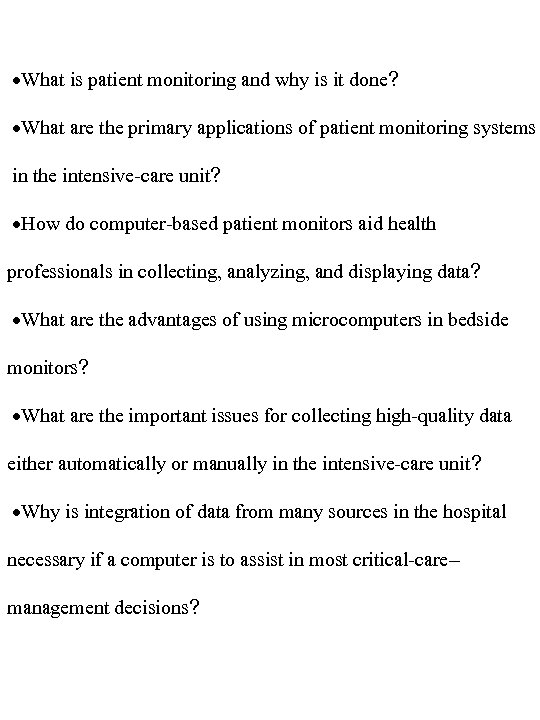 •What is patient monitoring and why is it done?

•What are the primary applications of patient monitoring systems in the intensive-care unit?

•How do computer-based patient monitors aid health professionals in collecting, analyzing, and displaying data?

•What are the advantages of using microcomputers in bedside monitors?

•What are the important issues for collecting high-quality data either automatically or manually in the intensive-care unit?

•Why is integration of data from many sources in the hospital necessary if a computer is to assist in most critical-care–management decisions?